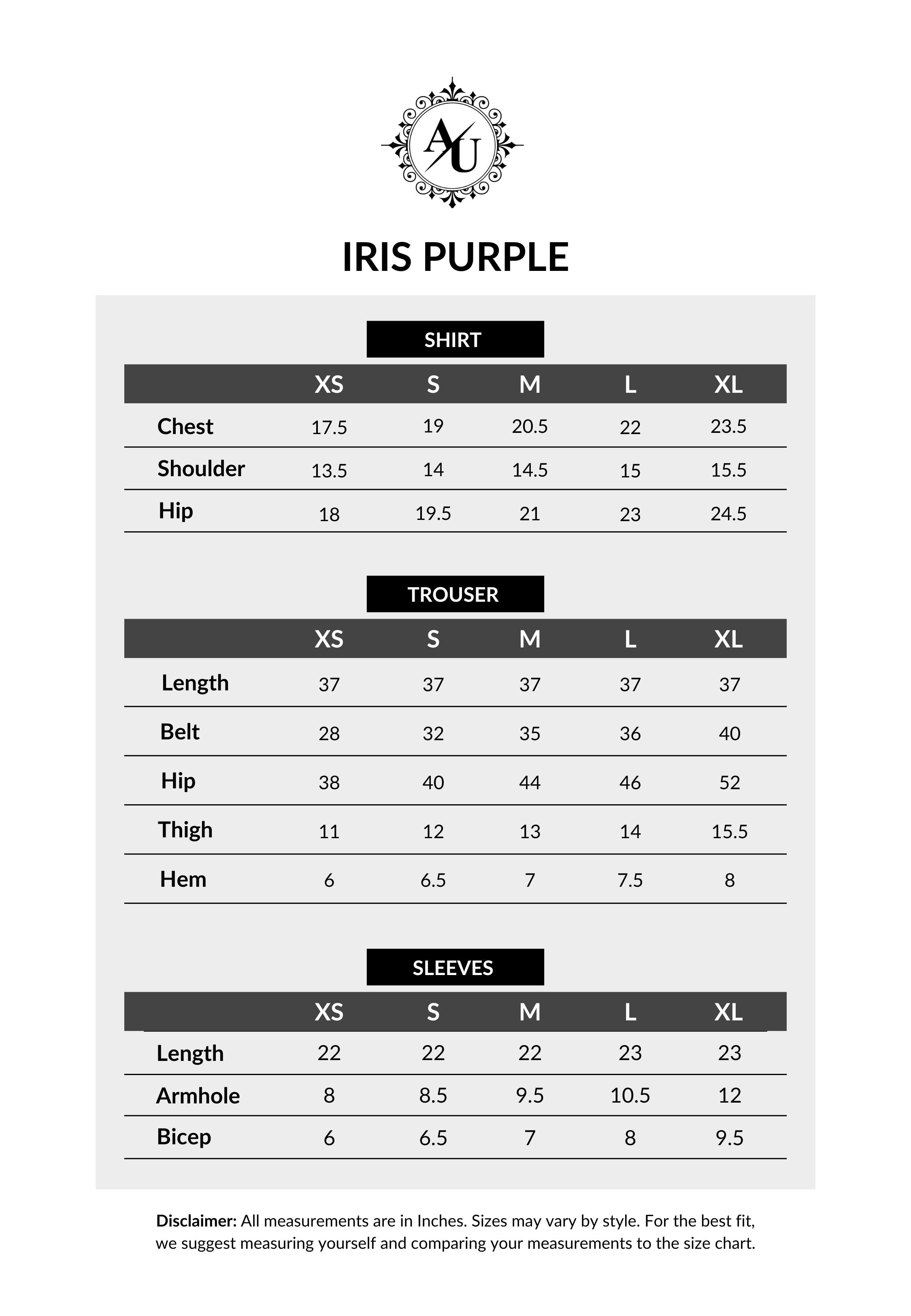 AU

IRIS PURPLE

SHIRT

| | XS | S | M | L | XL |
|---|---|---|---|---|---|
| Chest | 17.5 | 19 | 20.5 | 22 | 23.5 |
| Shoulder | 13.5 | 14 | 14.5 | 15 | 15.5 |
| Hip | 18 | 19.5 | 21 | 23 | 24.5 |

TROUSER

| | XS | S | M | L | XL |
|---|---|---|---|---|---|
| Length | 37 | 37 | 37 | 37 | 37 |
| Belt | 28 | 32 | 35 | 36 | 40 |
| Hip | 38 | 40 | 44 | 46 | 52 |
| Thigh | 11 | 12 | 13 | 14 | 15.5 |
| Hem | 6 | 6.5 | 7 | 7.5 | 8 |

SLEEVES

| | XS | S | M | L | XL |
|---|---|---|---|---|---|
| Length | 22 | 22 | 22 | 23 | 23 |
| Armhole | 8 | 8.5 | 9.5 | 10.5 | 12 |
| Bicep | 6 | 6.5 | 7 | 8 | 9.5 |

Disclaimer: All measurements are in Inches. Sizes may vary by style. For the best fit, we suggest measuring yourself and comparing your measurements to the size chart.